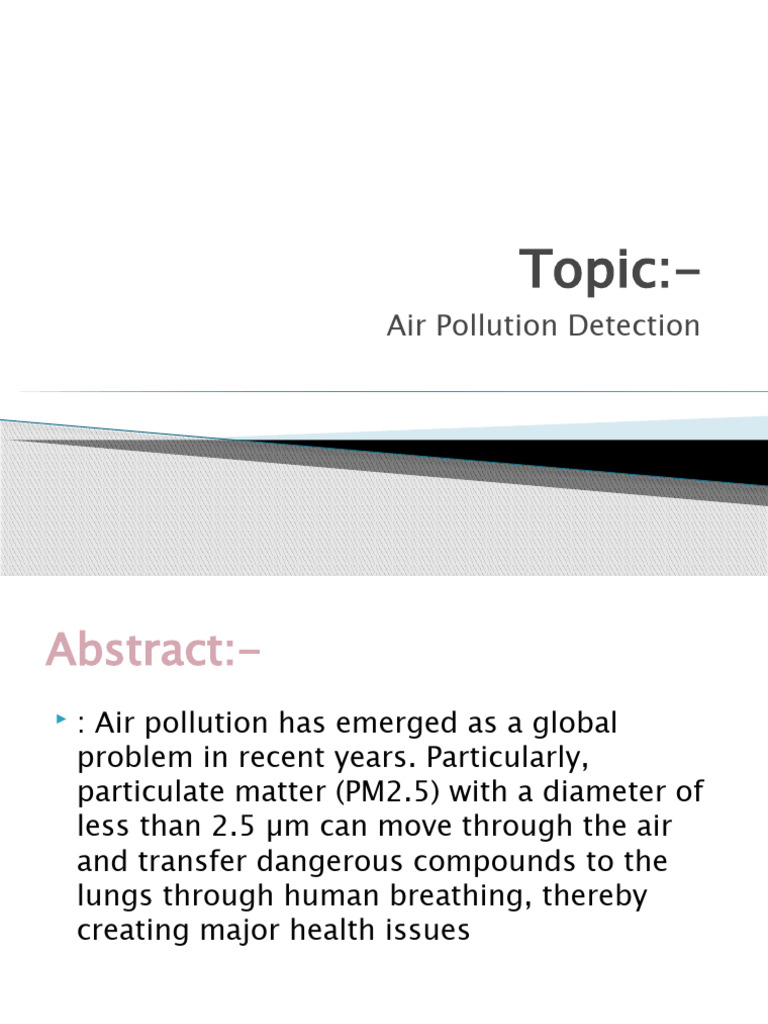 Topic:-

Air Pollution Detection

Abstract:-

: Air pollution has emerged as a global problem in recent years. Particularly, particulate matter (PM2.5) with a diameter of less than 2.5 μm can move through the air and transfer dangerous compounds to the lungs through human breathing, thereby creating major health issues